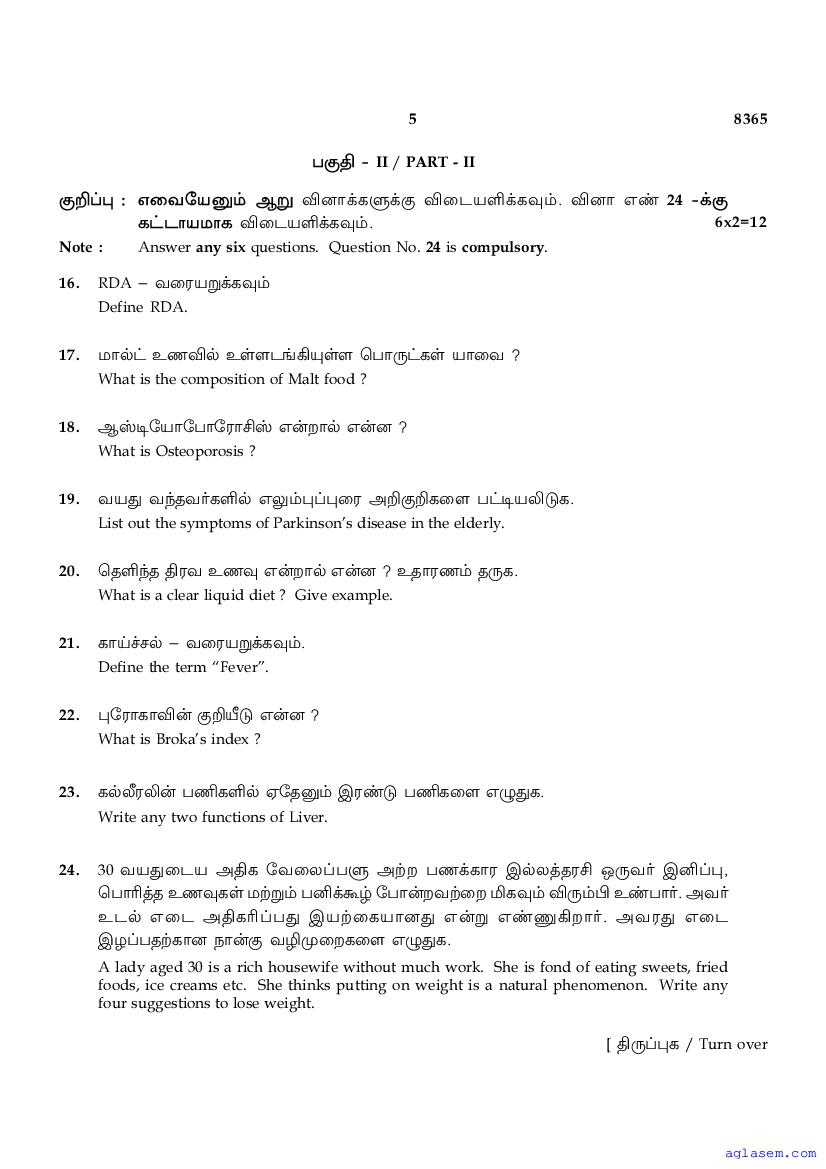 5 8365

பகுதி - II / PART - II

குறிப்பு : எவையேனும் ஆறு வினாக்களுக்கு விடையளிக்கவும். வினா எண் 24 -க்கு கட்டாயமாக விடையளிக்கவும். 6x2=12

Note : Answer any six questions. Question No. 24 is compulsory.

16. RDA – வரையறுக்கவும்
Define RDA.

17. மால்ட் உணவில் உள்ளடங்கியுள்ள பொருட்கள் யாவை ?
What is the composition of Malt food ?

18. ஆஸ்டியோபோரோசிஸ் என்றால் என்ன ?
What is Osteoporosis ?

19. வயது வந்தவர்களில் எலும்புப்புரை அறிகுறிகளை பட்டியலிடுக.
List out the symptoms of Parkinson's disease in the elderly.

20. தெளிந்த திரவ உணவு என்றால் என்ன ? உதாரணம் தருக.
What is a clear liquid diet ? Give example.

21. காய்ச்சல் – வரையறுக்கவும்.
Define the term "Fever".

22. புரோகாவின் குறியீடு என்ன ?
What is Broka's index ?

23. கல்லீரலின் பணிகளில் ஏதேனும் இரண்டு பணிகளை எழுதுக.
Write any two functions of Liver.

24. 30 வயதுடைய அதிக வேலைப்பளு அற்ற பணக்கார இல்லத்தரசி ஒருவர் இனிப்பு, பொரித்த உணவுகள் மற்றும் பனிக்கூழ் போன்றவற்றை மிகவும் விரும்பி உண்பார். அவர் உடல் எடை அதிகரிப்பது இயற்கையானது என்று எண்ணுகிறார். அவரது எடை இழப்பதற்கான நான்கு வழிமுறைகளை எழுதுக.
A lady aged 30 is a rich housewife without much work. She is fond of eating sweets, fried foods, ice creams etc. She thinks putting on weight is a natural phenomenon. Write any four suggestions to lose weight.

[ திருப்புக / Turn over

aglasem.com